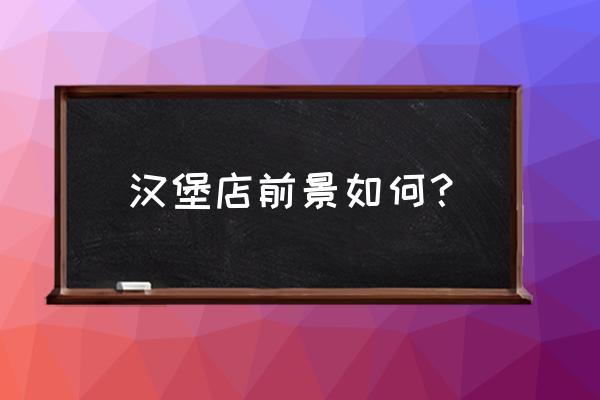 汉堡店前景如何?